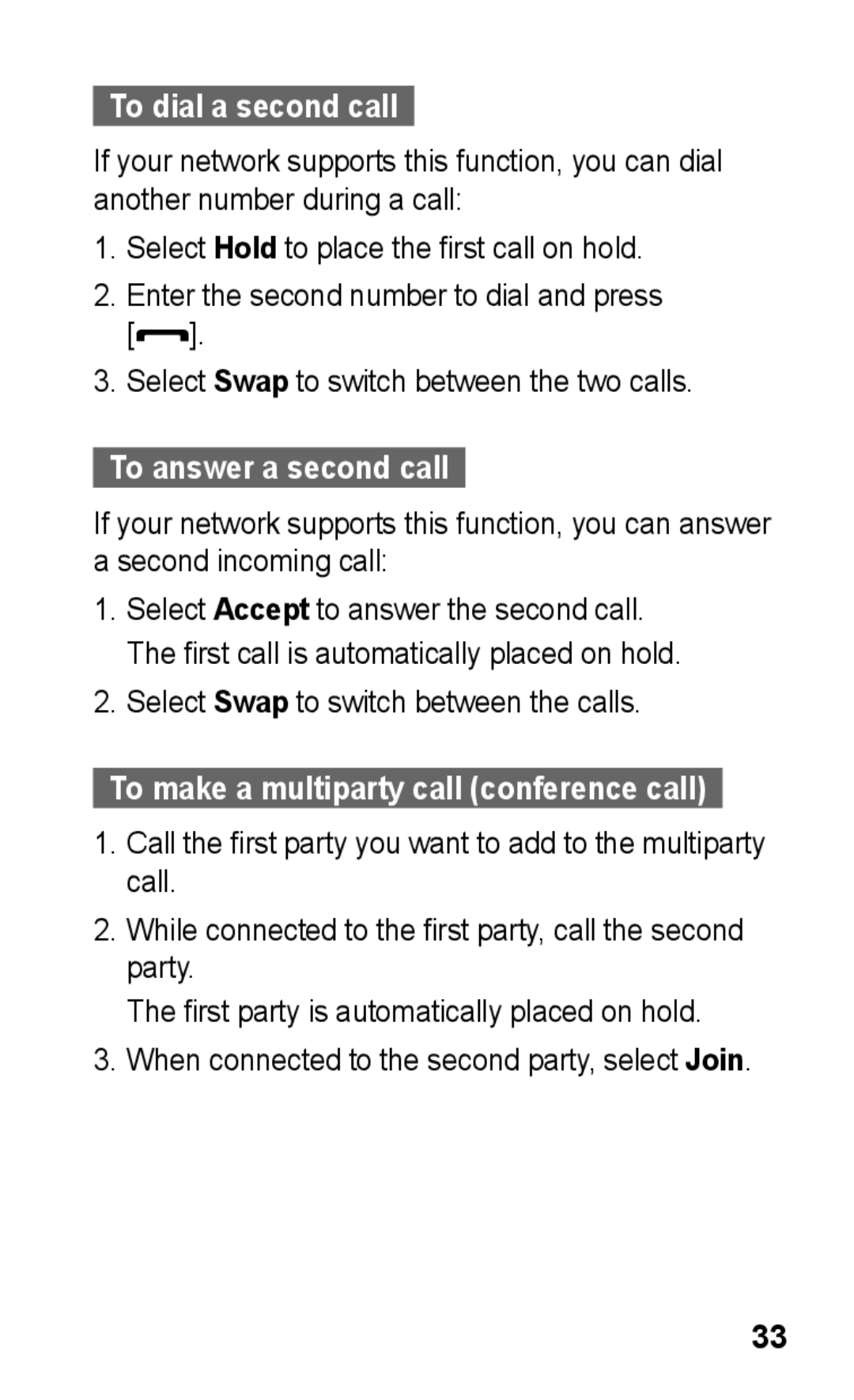 To dial a second call

If your network supports this function, you can dial another number during a call:

1. Select Hold to place the first call on hold.

2. Enter the second number to dial and press [ ].

3. Select Swap to switch between the two calls.

To answer a second call

If your network supports this function, you can answer a second incoming call:

1. Select Accept to answer the second call. The first call is automatically placed on hold.

2. Select Swap to switch between the calls.

To make a multiparty call (conference call)

1. Call the first party you want to add to the multiparty call.

2. While connected to the first party, call the second party.

The first party is automatically placed on hold.

3. When connected to the second party, select Join.

33